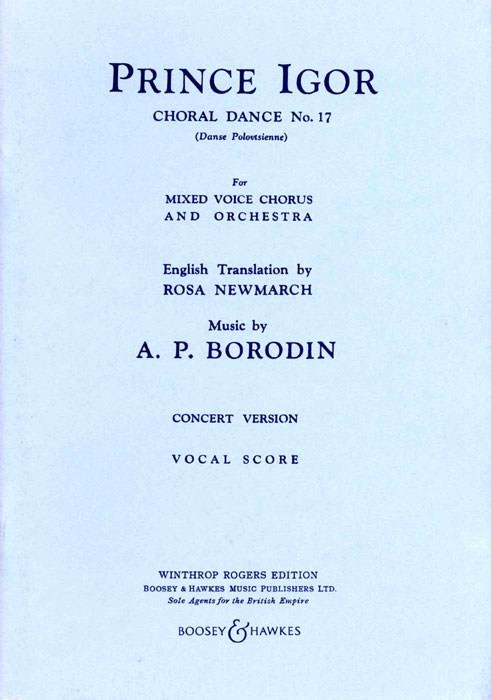 PRINCE IGOR
CHORAL DANCE No. 17
(Danse Polovtsienne)

For
MIXED VOICE CHORUS
AND ORCHESTRA

English Translation by
ROSA NEWMARCH

Music by
A. P. BORODIN

CONCERT VERSION

VOCAL SCORE

WINTHROP ROGERS EDITION
BOOSEY & HAWKES MUSIC PUBLISHERS LTD.
Sole Agents for the British Empire

BOOSEY & HAWKES